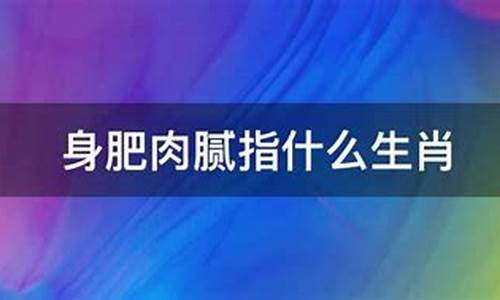 身肥肉腻指什么生肖